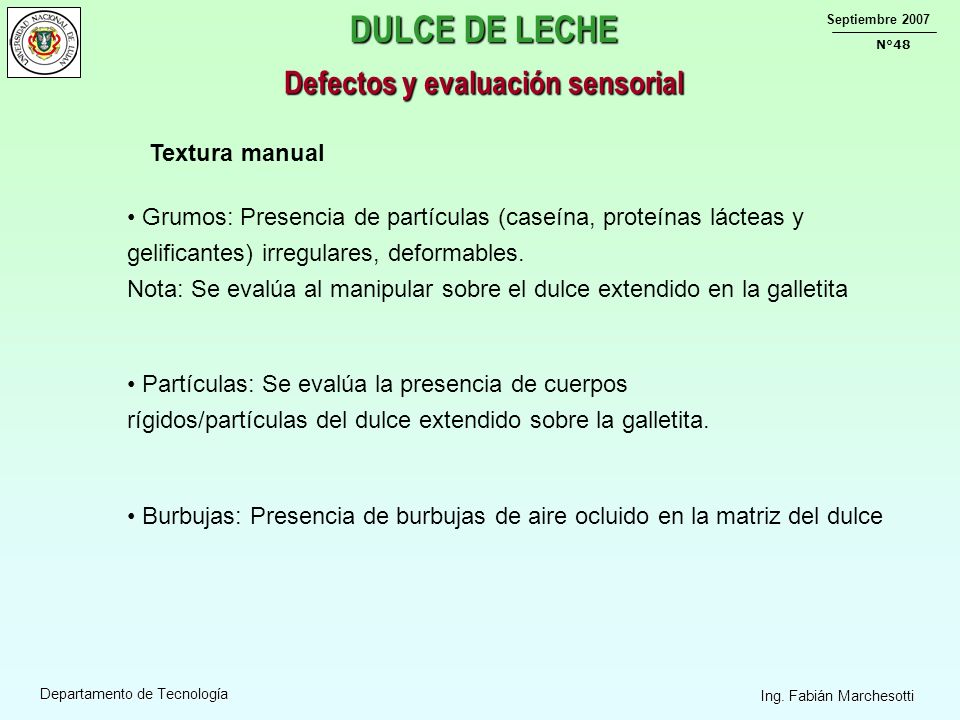 UNIVERSIDAD NACIONAL DE LUJAN

DULCE DE LECHE

Septiembre 2007

N°48

Defectos y evaluación sensorial

Textura manual

• Grumos: Presencia de partículas (caseína, proteínas lácteas y gelificantes) irregulares, deformables.
Nota: Se evalúa al manipular sobre el dulce extendido en la galletita

• Partículas: Se evalúa la presencia de cuerpos rígidos/partículas del dulce extendido sobre la galletita.

• Burbujas: Presencia de burbujas de aire ocluido en la matriz del dulce

Departamento de Tecnología

Ing. Fabián Marchesotti